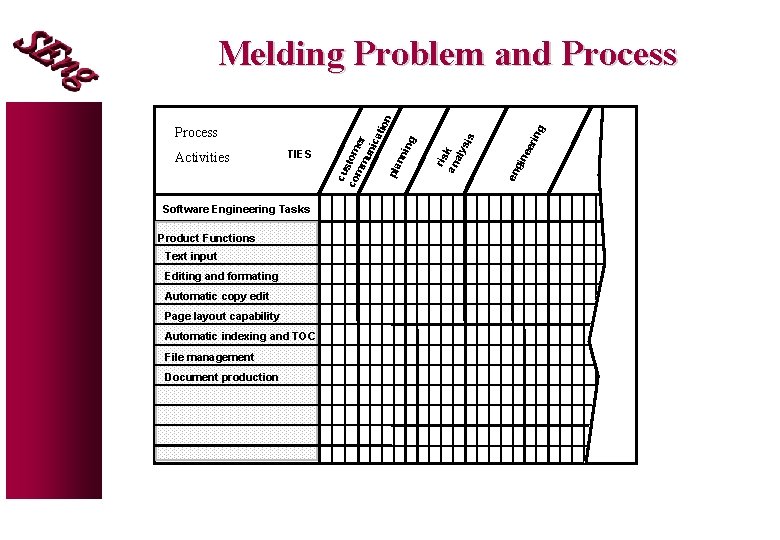 SEng

Melding Problem and Process

Process
Activities
TIES

customer communication
planning
risk analysis
engineering

Software Engineering Tasks

Product Functions
Text input
Editing and formating
Automatic copy edit
Page layout capability
Automatic indexing and TOC
File management
Document production